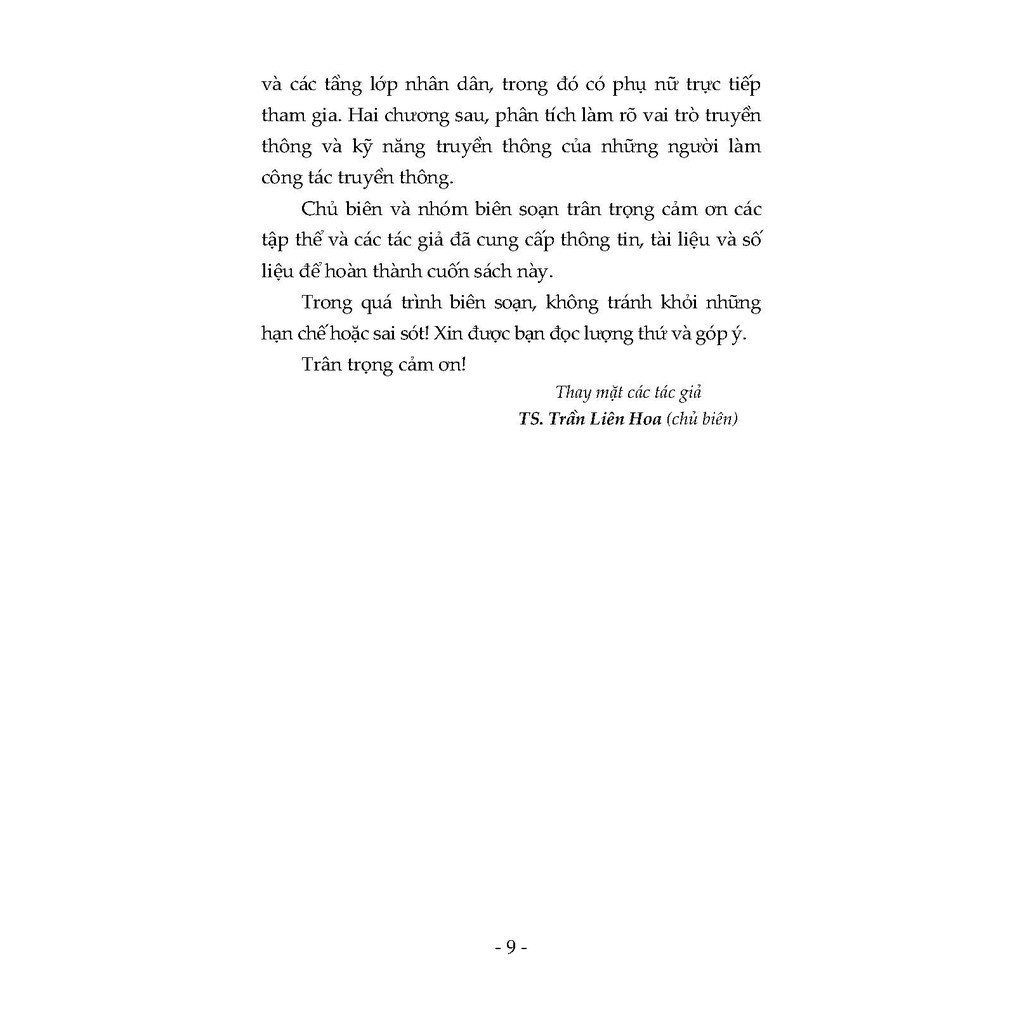 và các tầng lớp nhân dân, trong đó có phụ nữ trực tiếp tham gia. Hai chương sau, phân tích làm rõ vai trò truyền thông và kỹ năng truyền thông của những người làm công tác truyền thông.

Chủ biên và nhóm biên soạn trân trọng cảm ơn các tập thể và các tác giả đã cung cấp thông tin, tài liệu và số liệu để hoàn thành cuốn sách này.

Trong quá trình biên soạn, không tránh khỏi những hạn chế hoặc sai sót! Xin được bạn đọc lượng thứ và góp ý.

Trân trọng cảm ơn!

Thay mặt các tác giả
TS. Trần Liên Hoa (chủ biên)

- 9 -